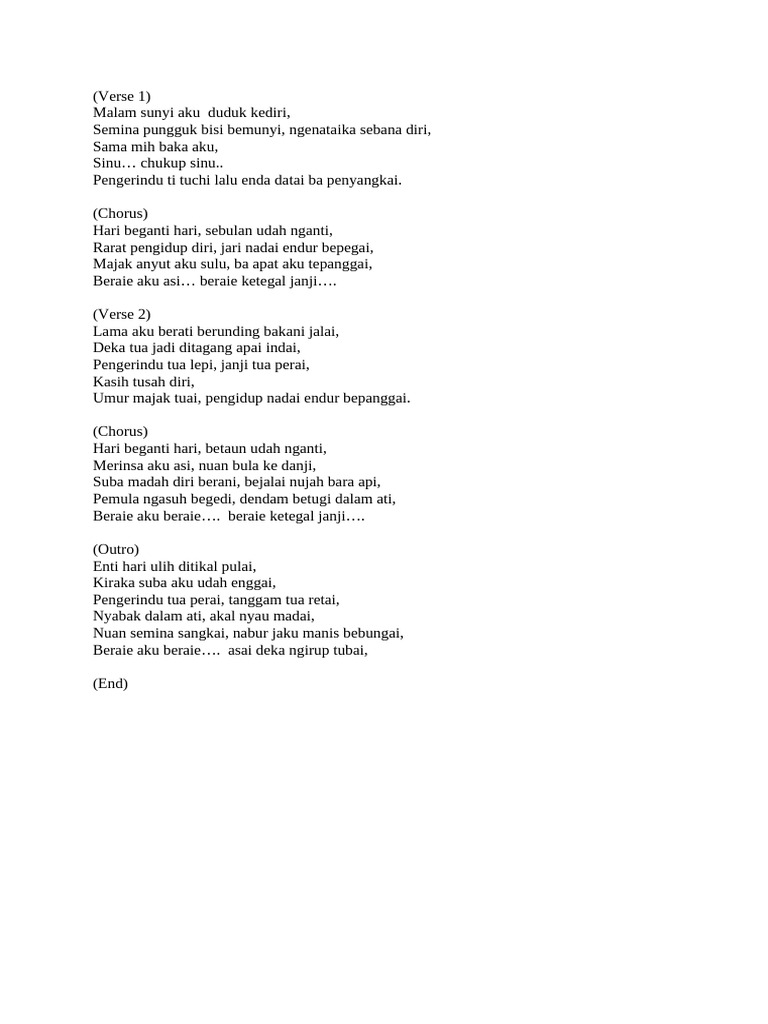 (Verse 1)
Malam sunyi aku  duduk kediri,
Semina pungguk bisi bemunyi, ngenataika sebana diri,
Sama mih baka aku,
Sinu… chukup sinu..
Pengerindu ti tuchi lalu enda datai ba penyangkai.

(Chorus)
Hari beganti hari, sebulan udah nganti,
Rarat pengidup diri, jari nadai endur bepegai,
Majak anyut aku sulu, ba apat aku tepanggai,
Beraie aku asi… beraie ketegal janji….

(Verse 2)
Lama aku berati berunding bakani jalai,
Deka tua jadi ditagang apai indai,
Pengerindu tua lepi, janji tua perai,
Kasih tusah diri,
Umur majak tuai, pengidup nadai endur bepanggai.

(Chorus)
Hari beganti hari, betaun udah nganti,
Merinsa aku asi, nuan bula ke danji,
Suba madah diri berani, bejalai nujah bara api,
Pemula ngasuh begedi, dendam betugi dalam ati,
Beraie aku beraie….  beraie ketegal janji….

(Outro)
Enti hari ulih ditikal pulai,
Kiraka suba aku udah enggai,
Pengerindu tua perai, tanggam tua retai,
Nyabak dalam ati, akal nyau madai,
Nuan semina sangkai, nabur jaku manis bebungai,
Beraie aku beraie….  asai deka ngirup tubai,

(End)